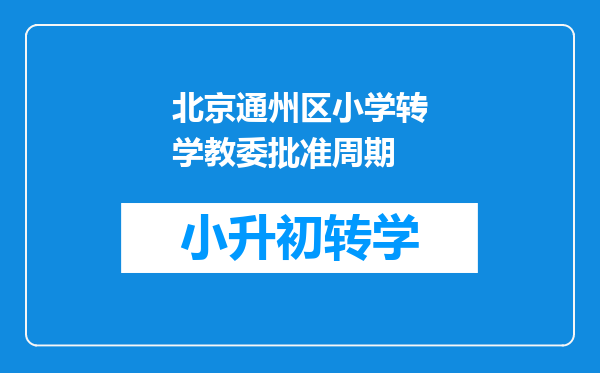 北京通州区小学转学教委批准周期

小升初转学